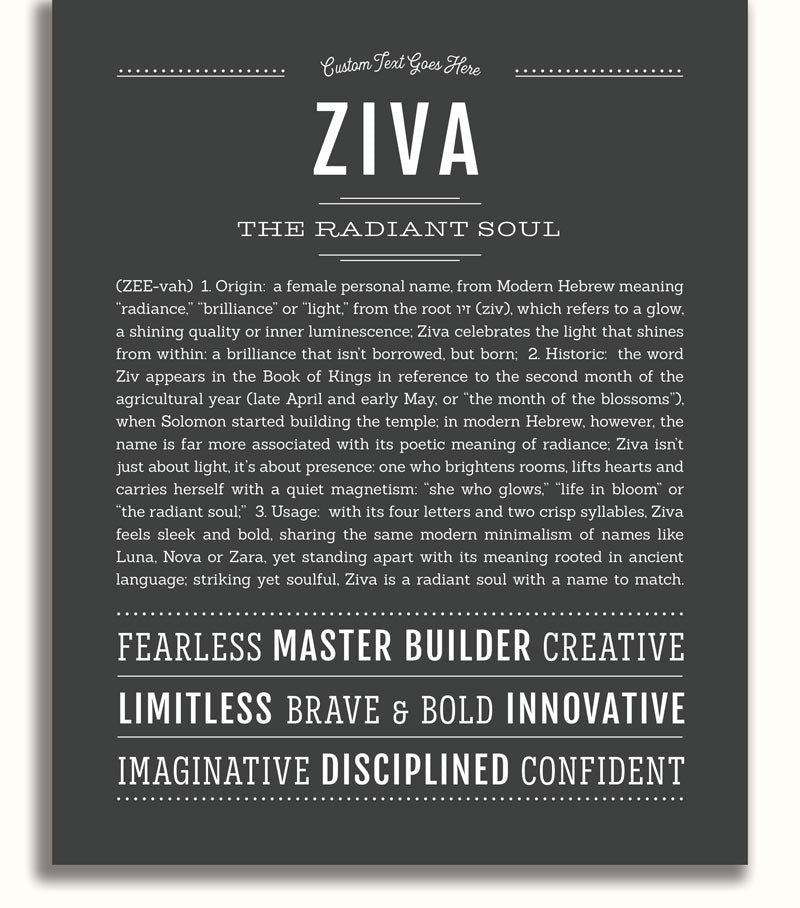 Custom Text Goes Here

ZIVA

THE RADIANT SOUL

(ZEE-vah) 1. Origin: a female personal name, from Modern Hebrew meaning "radiance," "brilliance" or "light," from the root זיו (ziv), which refers to a glow, a shining quality or inner luminescence; Ziva celebrates the light that shines from within: a brilliance that isn't borrowed, but born; 2. Historic: the word Ziv appears in the Book of Kings in reference to the second month of the agricultural year (late April and early May, or "the month of the blossoms"), when Solomon started building the temple; in modern Hebrew, however, the name is far more associated with its poetic meaning of radiance; Ziva isn't just about light, it's about presence: one who brightens rooms, lifts hearts and carries herself with a quiet magnetism: "she who glows," "life in bloom" or "the radiant soul;" 3. Usage: with its four letters and two crisp syllables, Ziva feels sleek and bold, sharing the same modern minimalism of names like Luna, Nova or Zara, yet standing apart with its meaning rooted in ancient language; striking yet soulful, Ziva is a radiant soul with a name to match.

FEARLESS MASTER BUILDER CREATIVE
LIMITLESS BRAVE & BOLD INNOVATIVE
IMAGINATIVE DISCIPLINED CONFIDENT